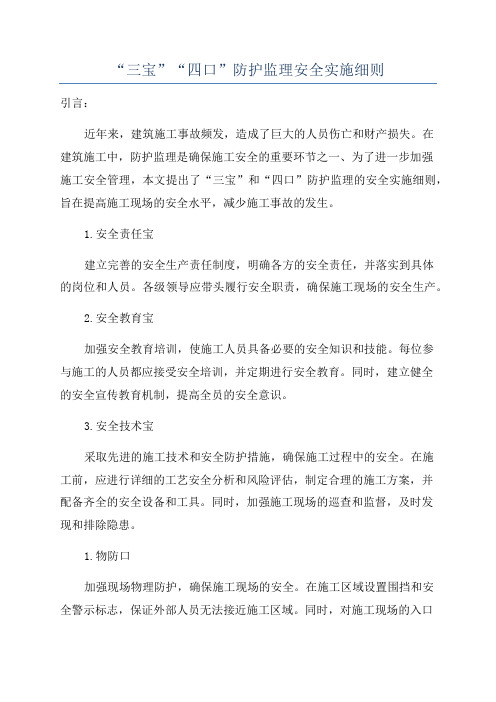 “三宝”“四口”防护监理安全实施细则

引言：

近年来，建筑施工事故频发，造成了巨大的人员伤亡和财产损失。在建筑施工中，防护监理是确保施工安全的重要环节之一、为了进一步加强施工安全管理，本文提出了“三宝”和“四口”防护监理的安全实施细则，旨在提高施工现场的安全水平，减少施工事故的发生。

1.安全责任宝

建立完善的安全生产责任制度，明确各方的安全责任，并落实到具体的岗位和人员。各级领导应带头履行安全职责，确保施工现场的安全生产。

2.安全教育宝

加强安全教育培训，使施工人员具备必要的安全知识和技能。每位参与施工的人员都应接受安全培训，并定期进行安全教育。同时，建立健全的安全宣传教育机制，提高全员的安全意识。

3.安全技术宝

采取先进的施工技术和安全防护措施，确保施工过程中的安全。在施工前，应进行详细的工艺安全分析和风险评估，制定合理的施工方案，并配备齐全的安全设备和工具。同时，加强施工现场的巡查和监督，及时发现和排除隐患。

1.物防口

加强现场物理防护，确保施工现场的安全。在施工区域设置围挡和安全警示标志，保证外部人员无法接近施工区域。同时，对施工现场的入口